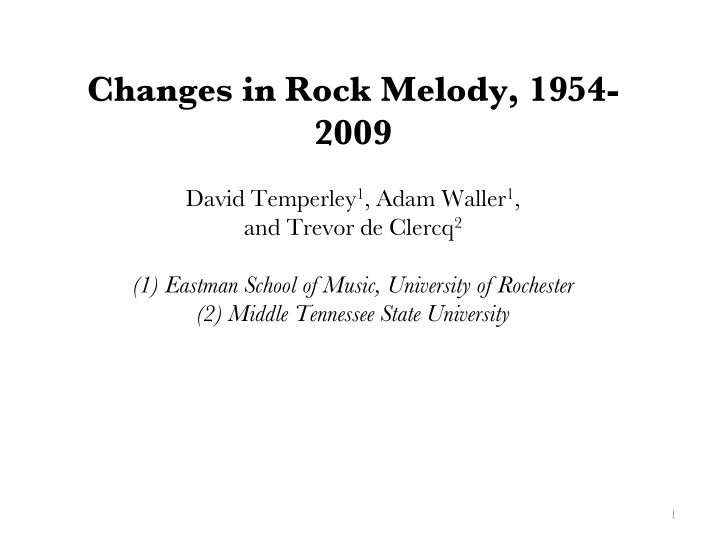 Changes in Rock Melody, 1954-2009

David Temperley$^1$, Adam Waller$^1$, and Trevor de Clercq$^2$

(1) Eastman School of Music, University of Rochester
(2) Middle Tennessee State University

1